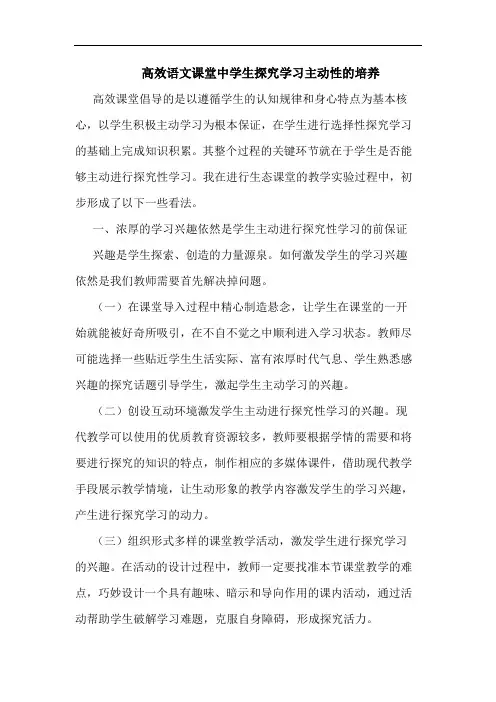 高效语文课堂中学生探究学习主动性的培养

高效课堂倡导的是以遵循学生的认知规律和身心特点为基本核心，以学生积极主动学习为根本保证，在学生进行选择性探究学习的基础上完成知识积累。其整个过程的关键环节就在于学生是否能够主动进行探究性学习。我在进行生态课堂的教学实验过程中，初步形成了以下一些看法。

一、浓厚的学习兴趣依然是学生主动进行探究性学习的前保证

兴趣是学生探索、创造的力量源泉。如何激发学生的学习兴趣依然是我们教师需要首先解决掉问题。

（一）在课堂导入过程中精心制造悬念，让学生在课堂的一开始就能被好奇所吸引，在不自不觉之中顺利进入学习状态。教师尽可能选择一些贴近学生生活实际、富有浓厚时代气息、学生熟悉感兴趣的探究话题引导学生，激起学生主动学习的兴趣。

（二）创设互动环境激发学生主动进行探究性学习的兴趣。现代教学可以使用的优质教育资源较多，教师要根据学情的需要和将要进行探究的知识的特点，制作相应的多媒体课件，借助现代教学手段展示教学情境，让生动形象的教学内容激发学生的学习兴趣，产生进行探究学习的动力。

（三）组织形式多样的课堂教学活动，激发学生进行探究学习的兴趣。在活动的设计过程中，教师一定要找准本节课堂教学的难点，巧妙设计一个具有趣味、暗示和导向作用的课内活动，通过活动帮助学生破解学习难题，克服自身障碍，形成探究活力。